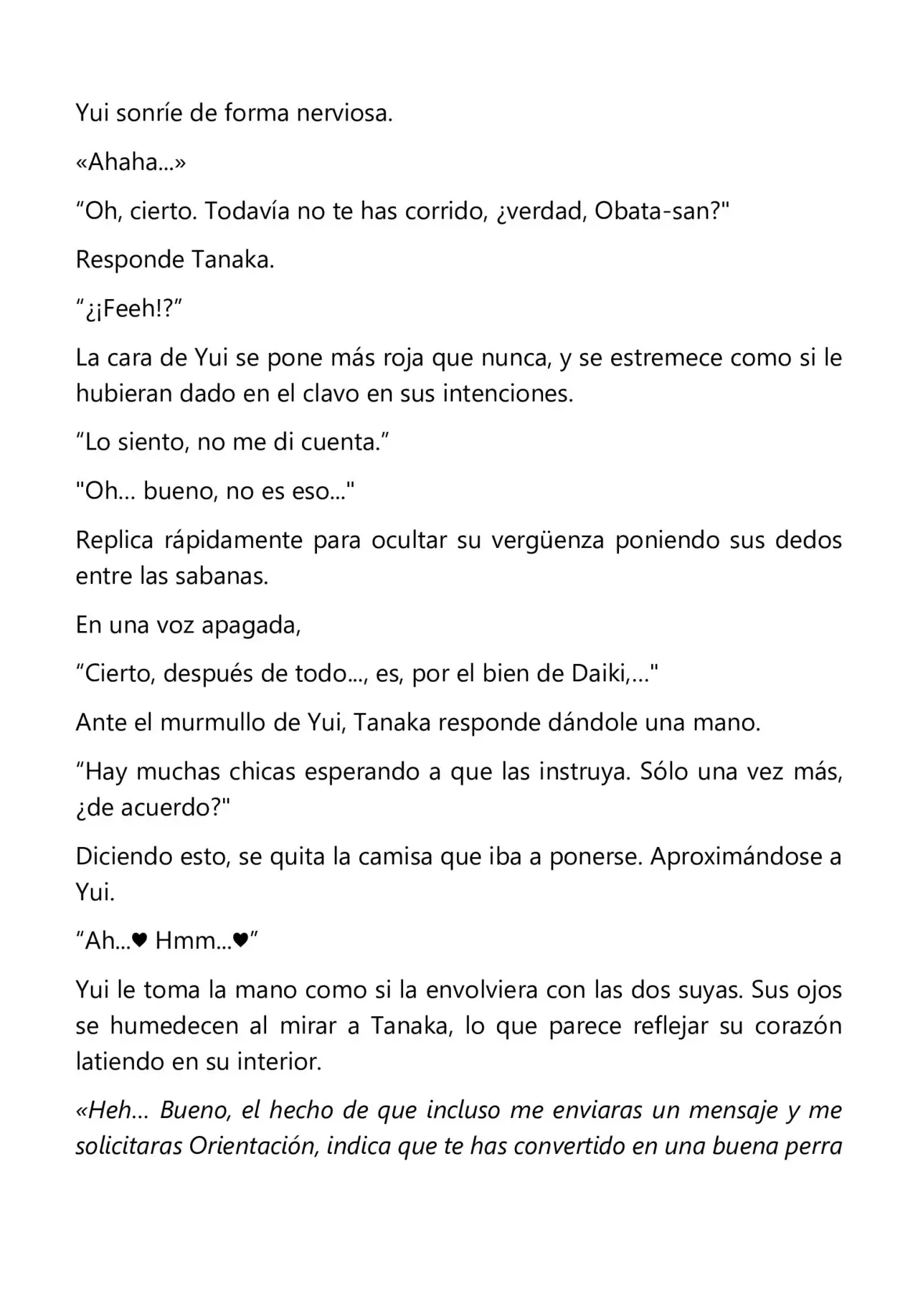 Yui sonríe de forma nerviosa.

«Ahaha...»

“Oh, cierto. Todavía no te has corrido, ¿verdad, Obata-san?"

Responde Tanaka.

“¿¡Feeh!?”

La cara de Yui se pone más roja que nunca, y se estremece como si le hubieran dado en el clavo en sus intenciones.

“Lo siento, no me di cuenta.”

"Oh... bueno, no es eso..."

Replica rápidamente para ocultar su vergüenza poniendo sus dedos entre las sabanas.

En una voz apagada,

“Cierto, después de todo..., es, por el bien de Daiki,…"

Ante el murmullo de Yui, Tanaka responde dándole una mano.

“Hay muchas chicas esperando a que las instruya. Sólo una vez más, ¿de acuerdo?"

Diciendo esto, se quita la camisa que iba a ponerse. Aproximándose a Yui.

“Ah...♥ Hmm...♥”

Yui le toma la mano como si la envolviera con las dos suyas. Sus ojos se humedecen al mirar a Tanaka, lo que parece reflejar su corazón latiendo en su interior.

«Heh… Bueno, el hecho de que incluso me enviaras un mensaje y me solicitaras Orientación, indica que te has convertido en una buena perra